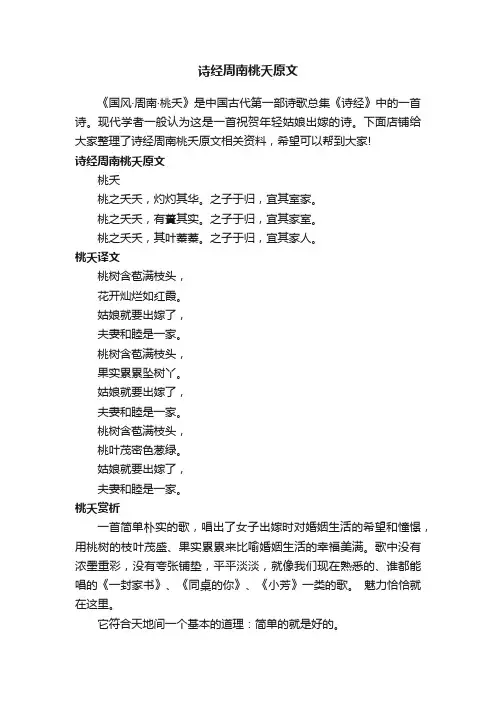 诗经周南桃夭原文

《国风·周南·桃夭》是中国古代第一部诗歌总集《诗经》中的一首诗。现代学者一般认为这是一首祝贺年轻姑娘出嫁的诗。下面店铺给大家整理了诗经周南桃夭原文相关资料，希望可以帮到大家!

诗经周南桃夭原文

桃夭

桃之夭夭，灼灼其华。之子于归，宜其室家。

桃之夭夭，有蕡其实。之子于归，宜其家室。

桃之夭夭，其叶蓁蓁。之子于归，宜其家人。

桃夭译文

桃树含苞满枝头，

花开灿烂如红霞。

姑娘就要出嫁了，

夫妻和睦是一家。

桃树含苞满枝头，

果实累累坠树丫。

姑娘就要出嫁了，

夫妻和睦是一家。

桃树含苞满枝头，

桃叶茂密色葱绿。

姑娘就要出嫁了，

夫妻和睦是一家。

桃夭赏析

一首简单朴实的歌，唱出了女子出嫁时对婚姻生活的希望和憧憬，用桃树的枝叶茂盛、果实累累来比喻婚姻生活的幸福美满。歌中没有浓墨重彩，没有夸张铺垫，平平淡淡，就像我们现在熟悉的、谁都能唱的《一封家书》、《同桌的你》、《小芳》一类的歌。 魅力恰恰就在这里。

它符合天地间一个基本的道理：简单的就是好的。